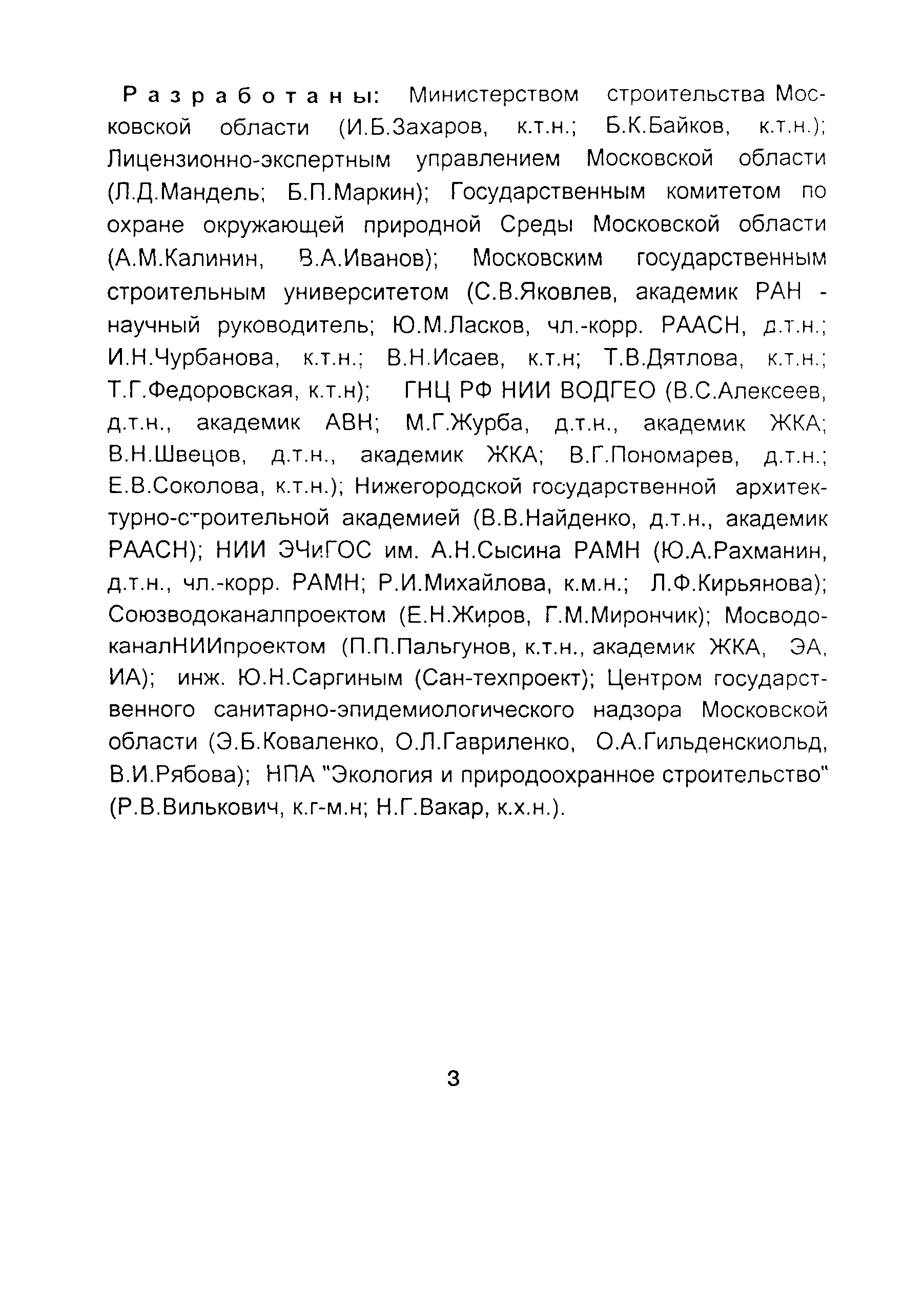 Разработаны: Министерством строительства Московской области (И.Б.Захаров, к.т.н.; Б.К.Байков, к.т.н.); Лицензионно-экспертным управлением Московской области (Л.Д.Мандель; Б.П.Маркин); Государственным комитетом по охране окружающей природной Среды Московской области (А.М.Калинин, В.А.Иванов); Московским государственным строительным университетом (С.В.Яковлев, академик РАН - научный руководитель; Ю.М.Ласков, чл.-корр. РААСН, д.т.н.; И.Н.Чурбанова, к.т.н.; В.Н.Исаев, к.т.н; Т.В.Дятлова, к.т.н.; Т.Г.Федоровская, к.т.н); ГНЦ РФ НИИ ВОДГЕО (В.С.Алексеев, д.т.н., академик АВН; М.Г.Журба, д.т.н., академик ЖКА; В.Н.Швецов, д.т.н., академик ЖКА; В.Г.Пономарев, д.т.н.; Е.В.Соколова, к.т.н.); Нижегородской государственной архитектурно-строительной академией (В.В.Найденко, д.т.н., академик РААСН); НИИ ЭЧиГОС им. А.Н.Сысина РАМН (Ю.А.Рахманин, д.т.н., чл.-корр. РАМН; Р.И.Михайлова, к.м.н.; Л.Ф.Кирьянова); Союзводоканалпроектом (Е.Н.Жиров, Г.М.Мирончик); МосводоканалНИИпроектом (П.П.Пальгунов, к.т.н., академик ЖКА, ЭА, ИА); инж. Ю.Н.Саргиным (Сан-техпроект); Центром государственного санитарно-эпидемиологического надзора Московской области (Э.Б.Коваленко, О.Л.Гавриленко, О.А.Гильденскиольд, В.И.Рябова); НПА "Экология и природоохранное строительство" (Р.В.Вилькович, к.г-м.н; Н.Г.Вакар, к.х.н.).

3